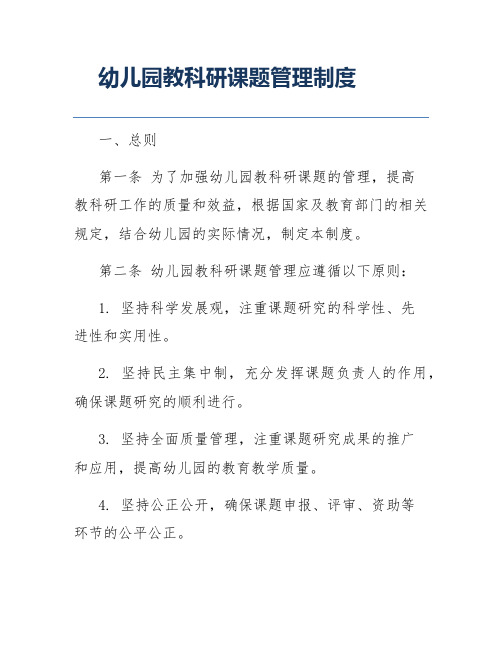 幼儿园教科研课题管理制度

一、总则

第一条 为了加强幼儿园教科研课题的管理，提高教科研工作的质量和效益，根据国家及教育部门的相关规定，结合幼儿园的实际情况，制定本制度。

第二条 幼儿园教科研课题管理应遵循以下原则：

1. 坚持科学发展观，注重课题研究的科学性、先进性和实用性。

2. 坚持民主集中制，充分发挥课题负责人的作用，确保课题研究的顺利进行。

3. 坚持全面质量管理，注重课题研究成果的推广和应用，提高幼儿园的教育教学质量。

4. 坚持公正公开，确保课题申报、评审、资助等环节的公平公正。